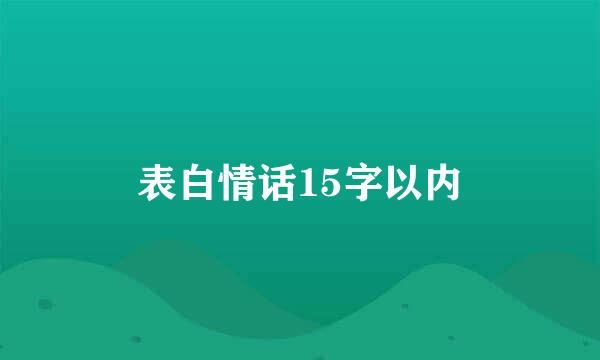 表白情话15字以内